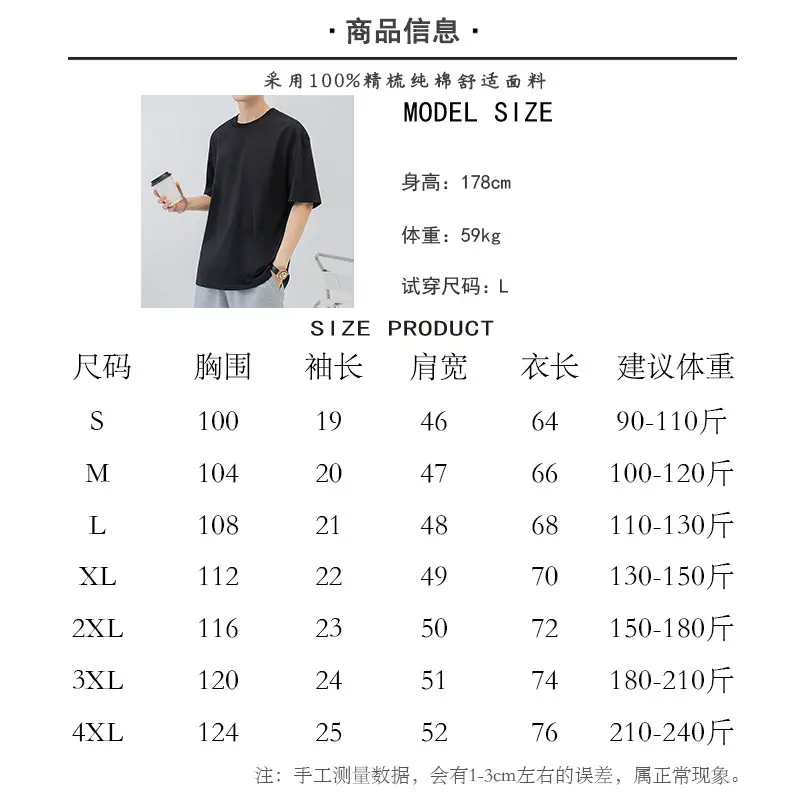 · 商品信息 ·

采用100%精梳纯棉舒适面料

MODEL SIZE

身高：178cm

体重：59kg

试穿尺码：L

SIZE PRODUCT

| 尺码 | 胸围 | 袖长 | 肩宽 | 衣长 | 建议体重 |
|---|---|---|---|---|---|
| S | 100 | 19 | 46 | 64 | 90-110斤 |
| M | 104 | 20 | 47 | 66 | 100-120斤 |
| L | 108 | 21 | 48 | 68 | 110-130斤 |
| XL | 112 | 22 | 49 | 70 | 130-150斤 |
| 2XL | 116 | 23 | 50 | 72 | 150-180斤 |
| 3XL | 120 | 24 | 51 | 74 | 180-210斤 |
| 4XL | 124 | 25 | 52 | 76 | 210-240斤 |

注：手工测量数据，会有1-3cm左右的误差，属正常现象。